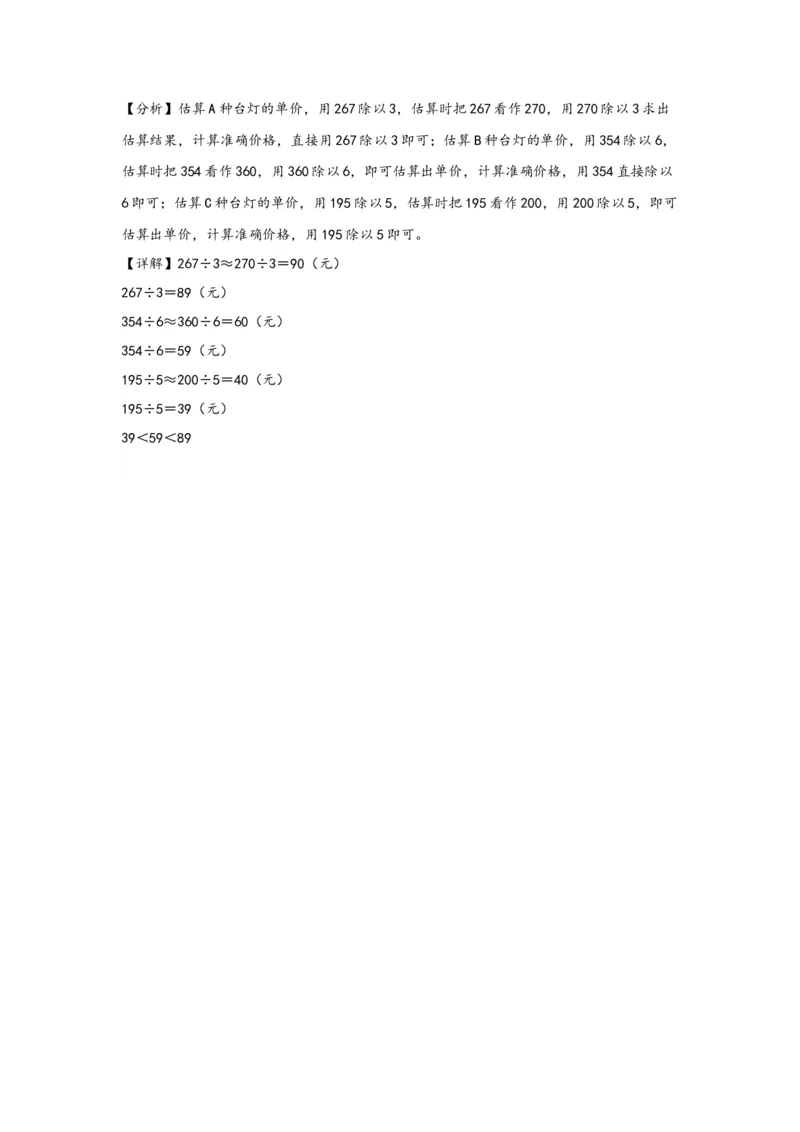 【分析】估算A种台灯的单价，用267除以3，估算时把267看作270，用270除以3求出估算结果，计算准确价格，直接用267除以3即可；估算B种台灯的单价，用354除以6，估算时把354看作360，用360除以6，即可估算出单价，计算准确价格，用354直接除以6即可；估算C种台灯的单价，用195除以5，估算时把195看作200，用200除以5，即可估算出单价，计算准确价格，用195除以5即可。

【详解】$267\div3\approx270\div3=90$（元）

$267\div3=89$（元）

$354\div6\approx360\div6=60$（元）

$354\div6=59$（元）

$195\div5\approx200\div5=40$（元）

$195\div5=39$（元）

$39<59<89$